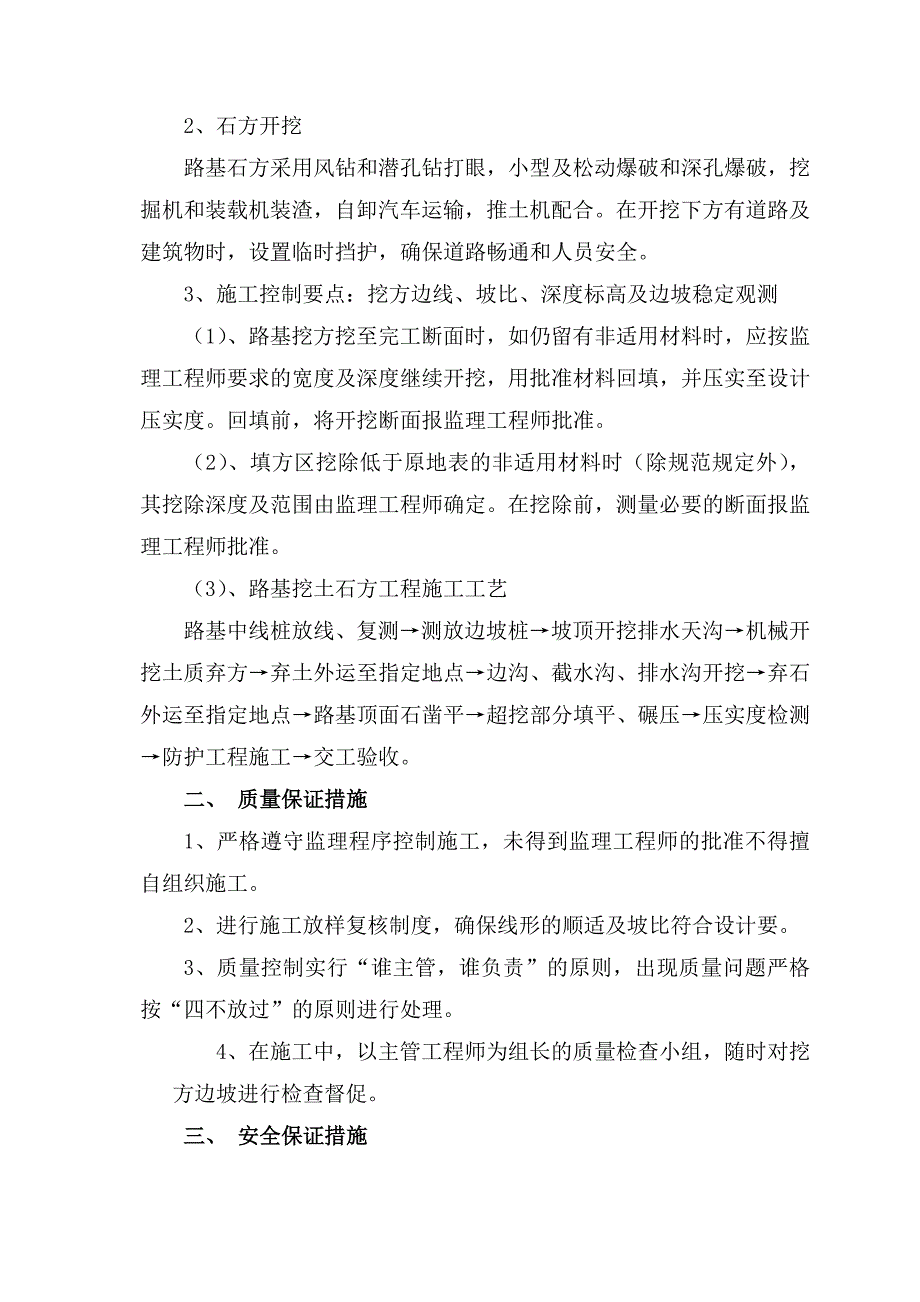 2、石方开挖

路基石方采用风钻和潜孔钻打眼，小型及松动爆破和深孔爆破，挖掘机和装载机装渣，自卸汽车运输，推土机配合。在开挖下方有道路及建筑物时，设置临时挡护，确保道路畅通和人员安全。

3、施工控制要点：挖方边线、坡比、深度标高及边坡稳定观测

（1）、路基挖方挖至完工断面时，如仍留有非适用材料时，应按监理工程师要求的宽度及深度继续开挖，用批准材料回填，并压实至设计压实度。回填前，将开挖断面报监理工程师批准。

（2）、填方区挖除低于原地表的非适用材料时（除规范规定外），其挖除深度及范围由监理工程师确定。在挖除前，测量必要的断面报监理工程师批准。

（3）、路基挖土石方工程施工工艺

路基中线桩放线、复测→测放边坡桩→坡顶开挖排水天沟→机械开挖土质弃方→弃土外运至指定地点→边沟、截水沟、排水沟开挖→弃石外运至指定地点→路基顶面石凿平→超挖部分填平、碾压→压实度检测→防护工程施工→交工验收。

二、 质量保证措施

1、严格遵守监理程序控制施工，未得到监理工程师的批准不得擅自组织施工。

2、进行施工放样复核制度，确保线形的顺适及坡比符合设计要。

3、质量控制实行“谁主管，谁负责”的原则，出现质量问题严格按“四不放过”的原则进行处理。

4、在施工中，以主管工程师为组长的质量检查小组，随时对挖方边坡进行检查督促。

三、 安全保证措施